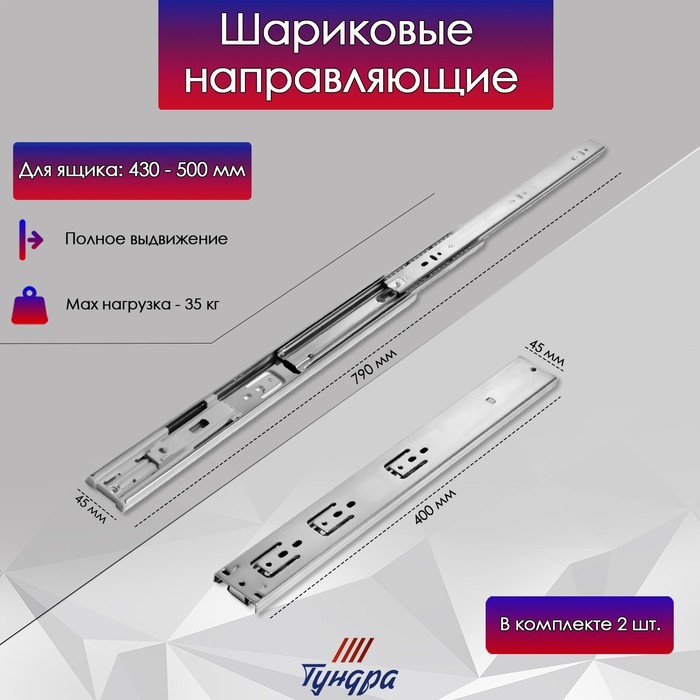 Шариковые направляющие

Для ящика: 430 - 500 мм

Полное выдвижение

Max нагрузка - 35 кг

790 мм

45 мм

45 мм

400 мм

В комплекте 2 шт.

Тундра